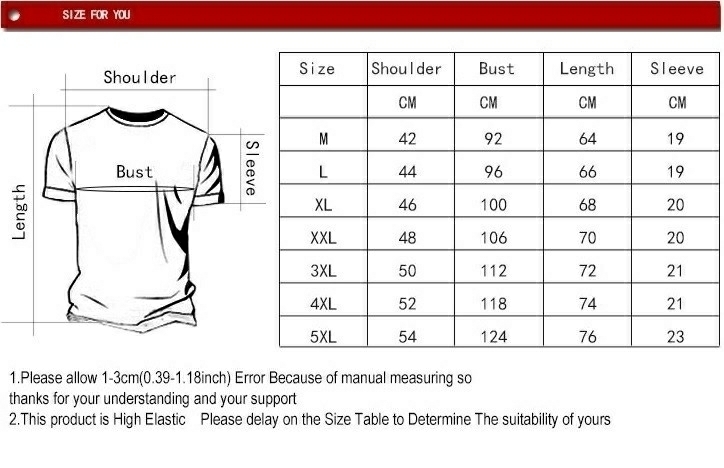 SIZE FOR YOU

Shoulder

Bust

Sleeve

Length

| Size | Shoulder | Bust | Length | Sleeve |
|---|---|---|---|---|
| | CM | CM | CM | CM |
| M | 42 | 92 | 64 | 19 |
| L | 44 | 96 | 66 | 19 |
| XL | 46 | 100 | 68 | 20 |
| XXL | 48 | 106 | 70 | 20 |
| 3XL | 50 | 112 | 72 | 21 |
| 4XL | 52 | 118 | 74 | 21 |
| 5XL | 54 | 124 | 76 | 23 |

1.Please allow 1-3cm(0.39-1.18inch) Error Because of manual measuring so thanks for your understanding and your support
2.This product is High Elastic Please delay on the Size Table to Determine The suitability of yours